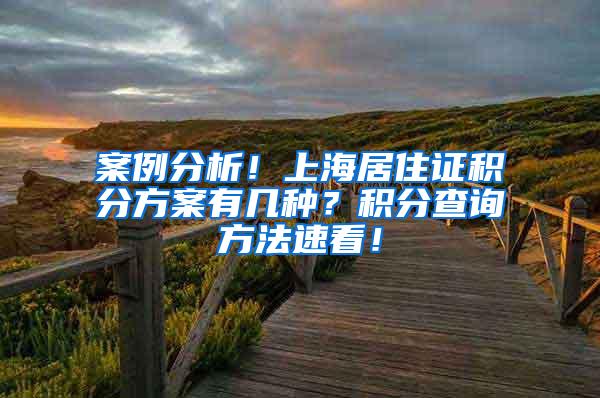 案例分析！上海居住证积分方案有几种？积分查询方法速看！